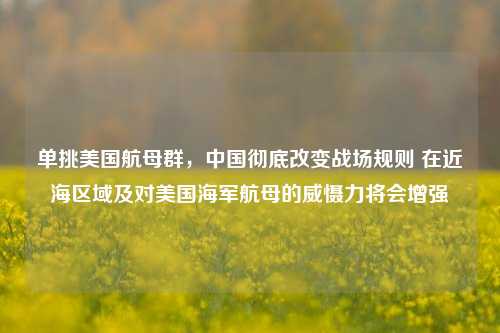 单挑美国航母群，中国彻底改变战场规则 在近海区域及对美国海军航母的威慑力将会增强